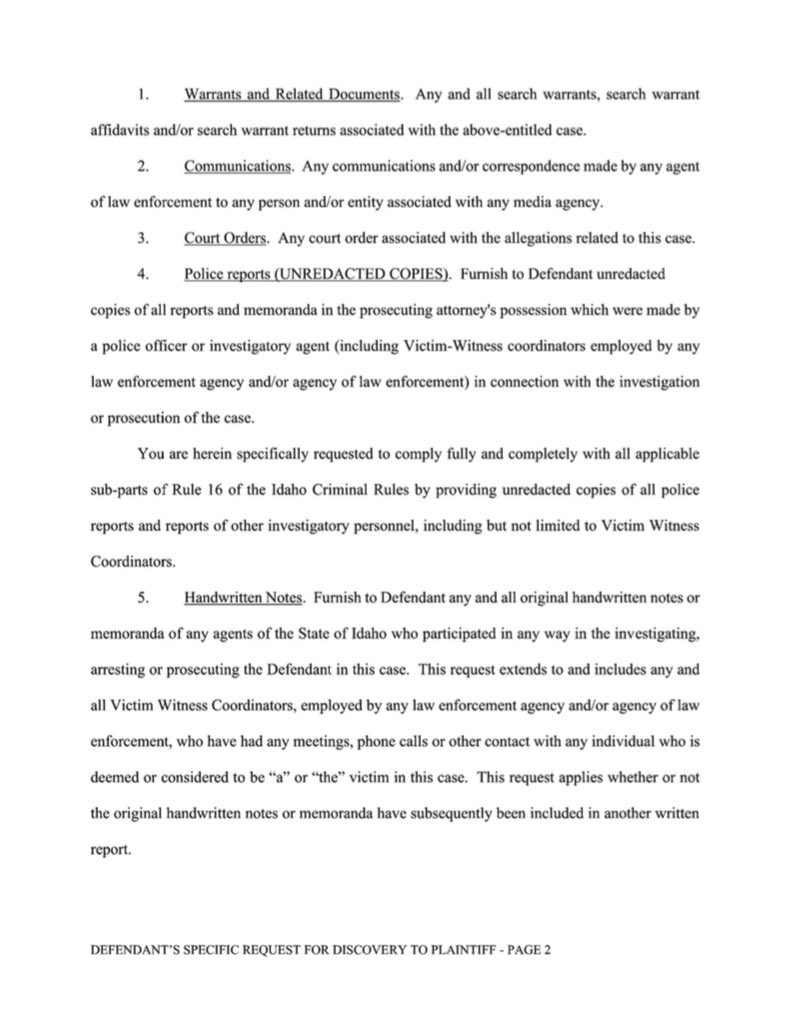 1. Warrants and Related Documents. Any and all search warrants, search warrant affidavits and/or search warrant returns associated with the above-entitled case.

2. Communications. Any communications and/or correspondence made by any agent of law enforcement to any person and/or entity associated with any media agency.

3. Court Orders. Any court order associated with the allegations related to this case.

4. Police reports (UNREDACTED COPIES). Furnish to Defendant unredacted copies of all reports and memoranda in the prosecuting attorney's possession which were made by a police officer or investigatory agent (including Victim-Witness coordinators employed by any law enforcement agency and/or agency of law enforcement) in connection with the investigation or prosecution of the case.

You are herein specifically requested to comply fully and completely with all applicable sub-parts of Rule 16 of the Idaho Criminal Rules by providing unredacted copies of all police reports and reports of other investigatory personnel, including but not limited to Victim Witness Coordinators.

5. Handwritten Notes. Furnish to Defendant any and all original handwritten notes or memoranda of any agents of the State of Idaho who participated in any way in the investigating, arresting or prosecuting the Defendant in this case. This request extends to and includes any and all Victim Witness Coordinators, employed by any law enforcement agency and/or agency of law enforcement, who have had any meetings, phone calls or other contact with any individual who is deemed or considered to be "a" or "the" victim in this case. This request applies whether or not the original handwritten notes or memoranda have subsequently been included in another written report.

DEFENDANT'S SPECIFIC REQUEST FOR DISCOVERY TO PLAINTIFF - PAGE 2